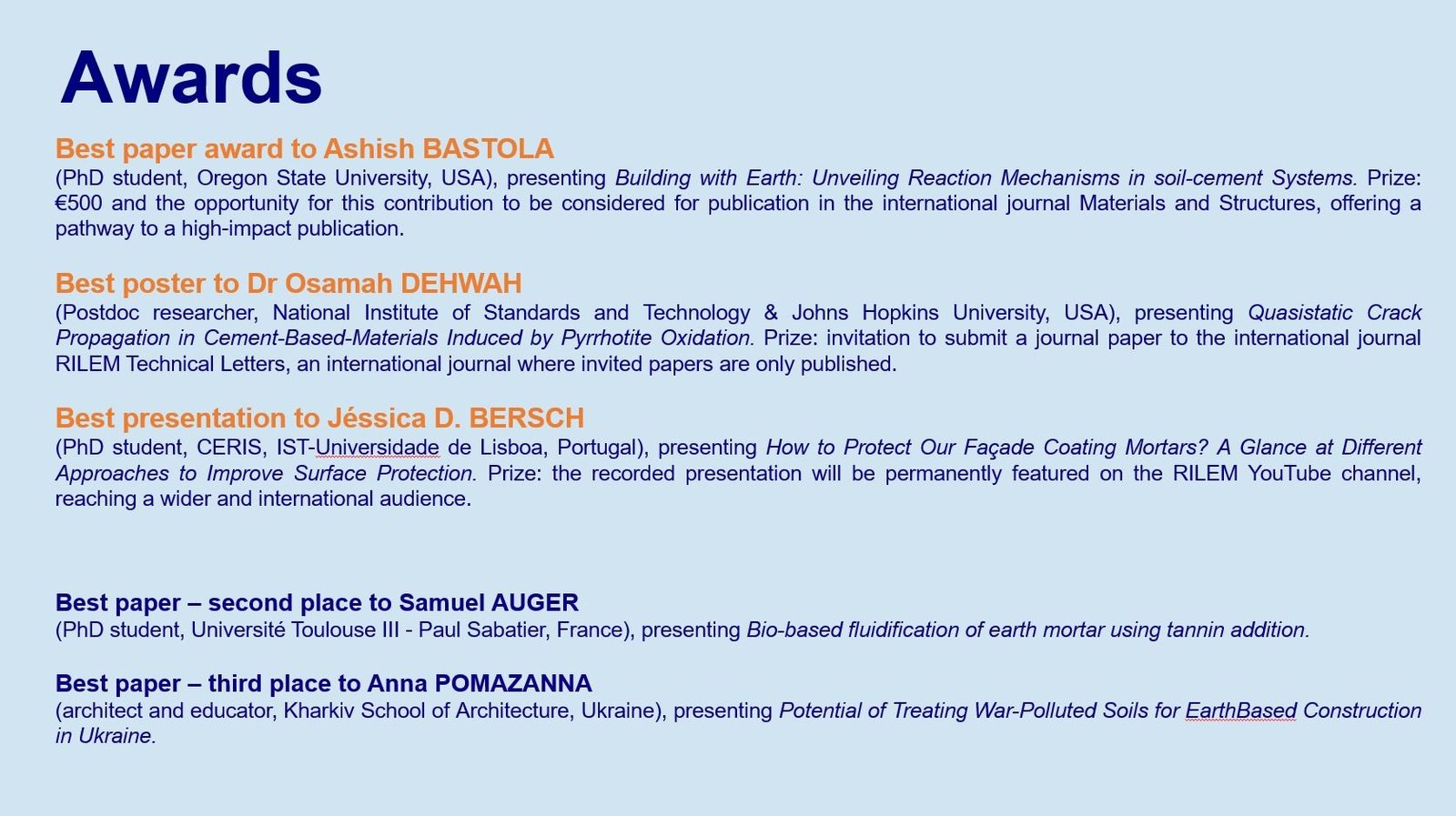 Awards

Best paper award to Ashish BASTOLA
(PhD student, Oregon State University, USA), presenting Building with Earth: Unveiling Reaction Mechanisms in soil-cement Systems. Prize: €500 and the opportunity for this contribution to be considered for publication in the international journal Materials and Structures, offering a pathway to a high-impact publication.

Best poster to Dr Osamah DEHWAH
(Postdoc researcher, National Institute of Standards and Technology & Johns Hopkins University, USA), presenting Quasistatic Crack Propagation in Cement-Based-Materials Induced by Pyrrhotite Oxidation. Prize: invitation to submit a journal paper to the international journal RILEM Technical Letters, an international journal where invited papers are only published.

Best presentation to Jéssica D. BERSCH
(PhD student, CERIS, IST-Universidade de Lisboa, Portugal), presenting How to Protect Our Façade Coating Mortars? A Glance at Different Approaches to Improve Surface Protection. Prize: the recorded presentation will be permanently featured on the RILEM YouTube channel, reaching a wider and international audience.

Best paper – second place to Samuel AUGER
(PhD student, Université Toulouse III - Paul Sabatier, France), presenting Bio-based fluidification of earth mortar using tannin addition.

Best paper – third place to Anna POMAZANNA
(architect and educator, Kharkiv School of Architecture, Ukraine), presenting Potential of Treating War-Polluted Soils for EarthBased Construction in Ukraine.